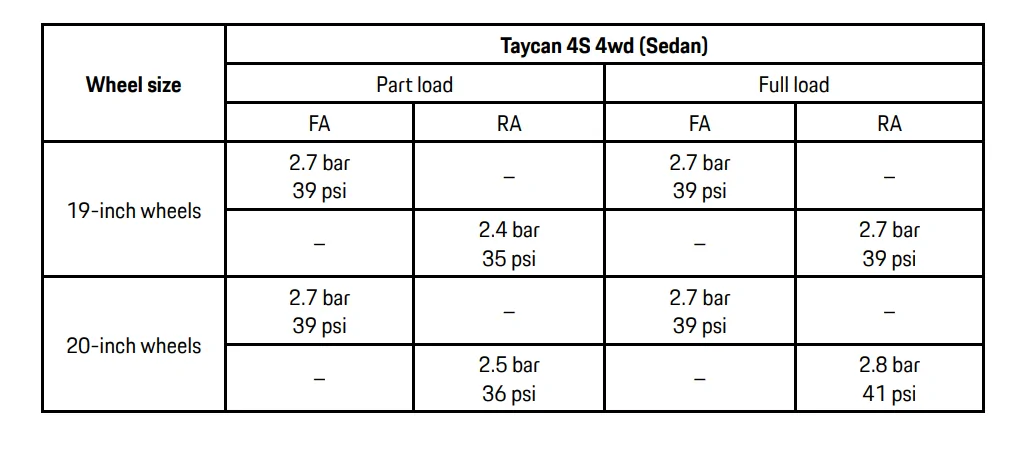 | Wheel size | Taycan 4S 4wd (Sedan) | | | |
|---|---|---|---|---|
| | Part load | | Full load | |
| | FA | RA | FA | RA |
| 19-inch wheels | 2.7 bar 39 psi | – | 2.7 bar 39 psi | – |
| | – | 2.4 bar 35 psi | – | 2.7 bar 39 psi |
| 20-inch wheels | 2.7 bar 39 psi | – | 2.7 bar 39 psi | – |
| | – | 2.5 bar 36 psi | – | 2.8 bar 41 psi |